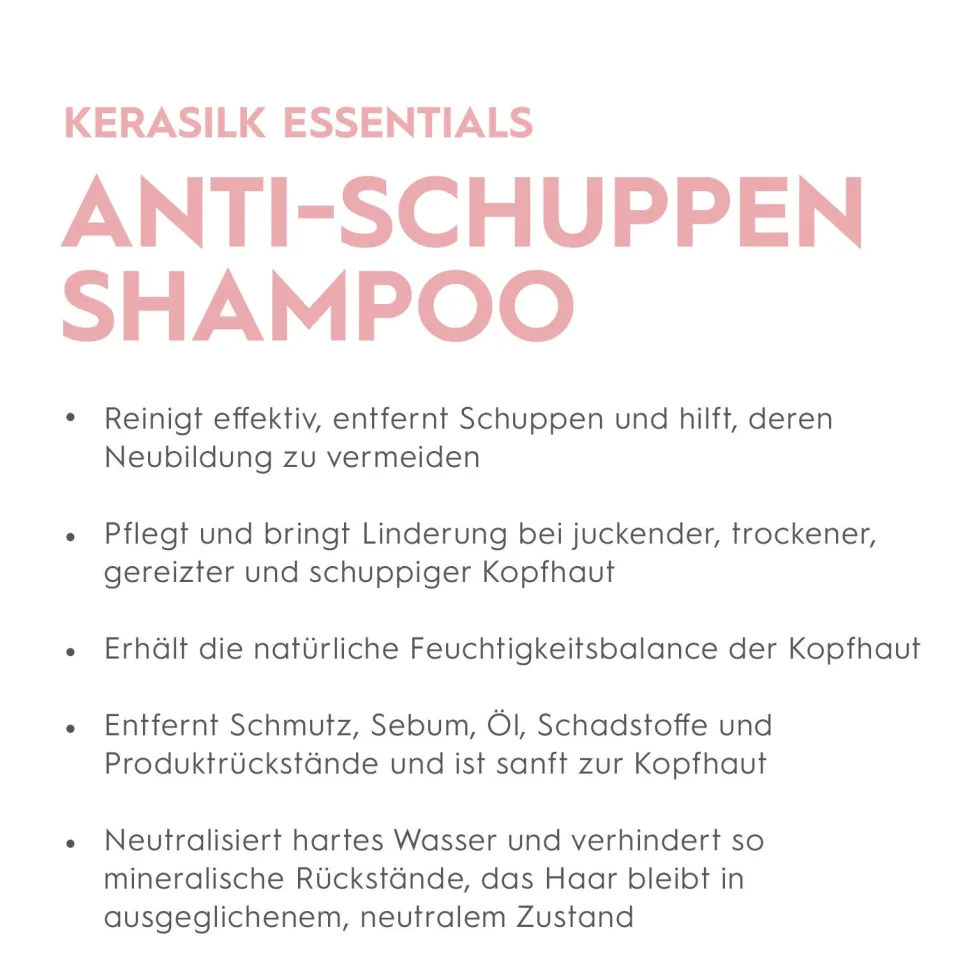 KERASILK ESSENTIALS

ANTI-SCHUPPEN SHAMPOO

• Reinigt effektiv, entfernt Schuppen und hilft, deren Neubildung zu vermeiden

• Pflegt und bringt Linderung bei juckender, trockener, gereizter und schuppiger Kopfhaut

• Erhält die natürliche Feuchtigkeitsbalance der Kopfhaut

• Entfernt Schmutz, Sebum, Öl, Schadstoffe und Produktrückstände und ist sanft zur Kopfhaut

• Neutralisiert hartes Wasser und verhindert so mineralische Rückstände, das Haar bleibt in ausgeglichenem, neutralem Zustand